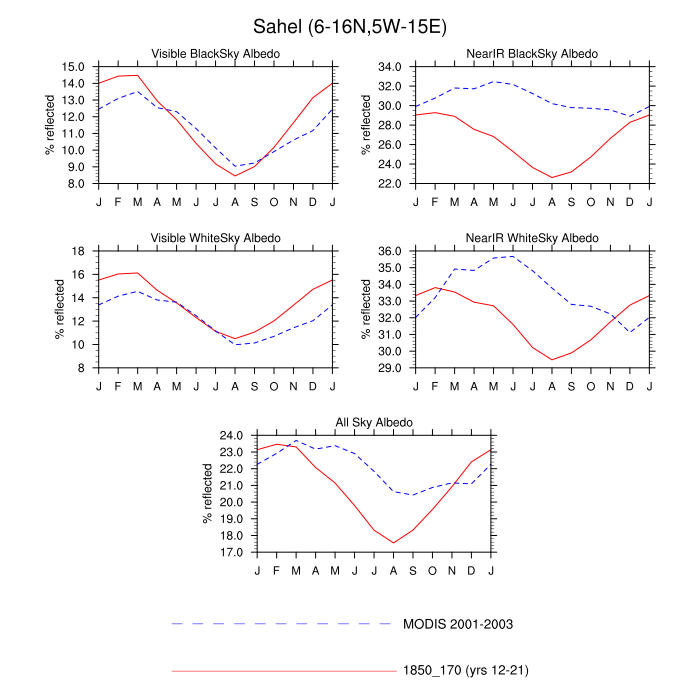 Sahel (6-16N,5W-15E)

Visible BlackSky Albedo

% reflected

15.0
14.0
13.0
12.0
11.0
10.0
9.0
8.0

J F M A M J J A S O N D J

NearIR BlackSky Albedo

% reflected

34.0
32.0
30.0
28.0
26.0
24.0
22.0

J F M A M J J A S O N D J

Visible WhiteSky Albedo

% reflected

18
16
14
12
10
8

J F M A M J J A S O N D J

NearIR WhiteSky Albedo

% reflected

36.0
35.0
34.0
33.0
32.0
31.0
30.0
29.0

J F M A M J J A S O N D J

All Sky Albedo

% reflected

24.0
23.0
22.0
21.0
20.0
19.0
18.0
17.0

J F M A M J J A S O N D J

MODIS 2001-2003

1850_170 (yrs 12-21)